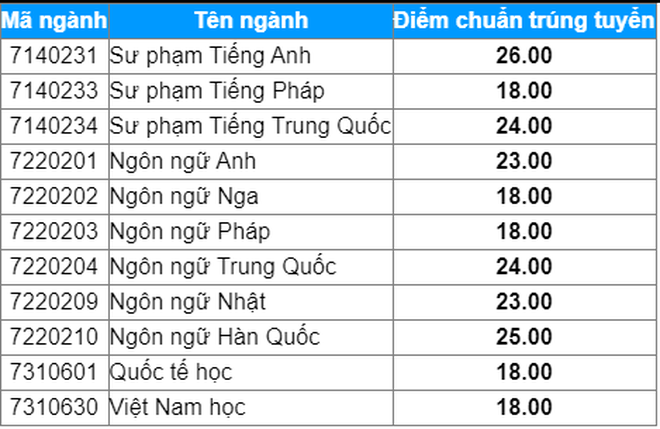 | Mã ngành | Tên ngành | Điểm chuẩn trúng tuyển |
|---|---|---|
| 7140231 | Sư phạm Tiếng Anh | 26.00 |
| 7140233 | Sư phạm Tiếng Pháp | 18.00 |
| 7140234 | Sư phạm Tiếng Trung Quốc | 24.00 |
| 7220201 | Ngôn ngữ Anh | 23.00 |
| 7220202 | Ngôn ngữ Nga | 18.00 |
| 7220203 | Ngôn ngữ Pháp | 18.00 |
| 7220204 | Ngôn ngữ Trung Quốc | 24.00 |
| 7220209 | Ngôn ngữ Nhật | 23.00 |
| 7220210 | Ngôn ngữ Hàn Quốc | 25.00 |
| 7310601 | Quốc tế học | 18.00 |
| 7310630 | Việt Nam học | 18.00 |